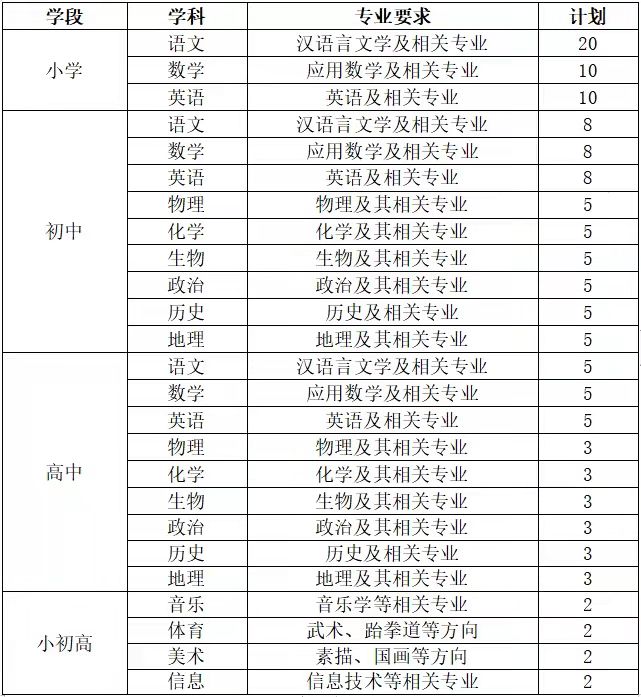 | 学段 | 学科 | 专业要求 | 计划 |
|---|---|---|---|
| 小学 | 语文 | 汉语言文学及相关专业 | 20 |
| | 数学 | 应用数学及相关专业 | 10 |
| | 英语 | 英语及相关专业 | 10 |
| 初中 | 语文 | 汉语言文学及相关专业 | 8 |
| | 数学 | 应用数学及相关专业 | 8 |
| | 英语 | 英语及相关专业 | 8 |
| | 物理 | 物理及其相关专业 | 5 |
| | 化学 | 化学及其相关专业 | 5 |
| | 生物 | 生物及其相关专业 | 5 |
| | 政治 | 政治及其相关专业 | 5 |
| | 历史 | 历史及相关专业 | 5 |
| | 地理 | 地理及其相关专业 | 5 |
| 高中 | 语文 | 汉语言文学及相关专业 | 5 |
| | 数学 | 应用数学及相关专业 | 5 |
| | 英语 | 英语及相关专业 | 5 |
| | 物理 | 物理及其相关专业 | 3 |
| | 化学 | 化学及其相关专业 | 3 |
| | 生物 | 生物及其相关专业 | 3 |
| | 政治 | 政治及其相关专业 | 3 |
| | 历史 | 历史及相关专业 | 3 |
| | 地理 | 地理及其相关专业 | 3 |
| 小初高 | 音乐 | 音乐学等相关专业 | 2 |
| | 体育 | 武术、跆拳道等方向 | 2 |
| | 美术 | 素描、国画等方向 | 2 |
| | 信息 | 信息技术等相关专业 | 2 |